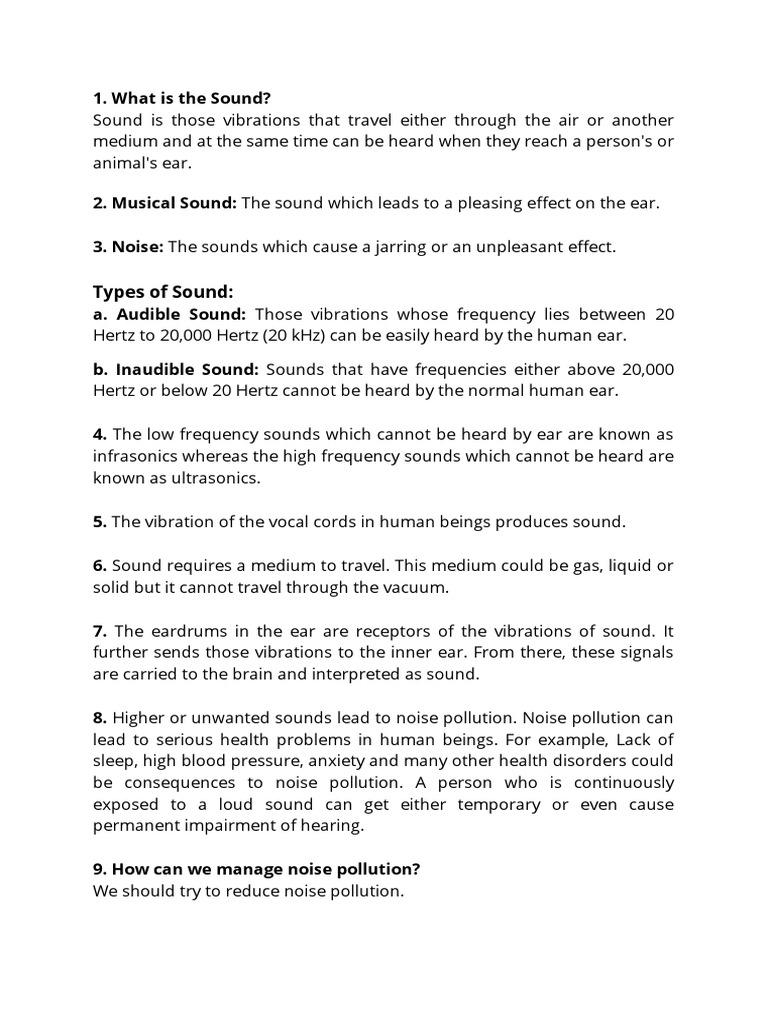 1. What is the Sound?
Sound is those vibrations that travel either through the air or another medium and at the same time can be heard when they reach a person's or animal's ear.

2. Musical Sound: The sound which leads to a pleasing effect on the ear.

3. Noise: The sounds which cause a jarring or an unpleasant effect.

Types of Sound:
a. Audible Sound: Those vibrations whose frequency lies between 20 Hertz to 20,000 Hertz (20 kHz) can be easily heard by the human ear.

b. Inaudible Sound: Sounds that have frequencies either above 20,000 Hertz or below 20 Hertz cannot be heard by the normal human ear.

4. The low frequency sounds which cannot be heard by ear are known as infrasonics whereas the high frequency sounds which cannot be heard are known as ultrasonics.

5. The vibration of the vocal cords in human beings produces sound.

6. Sound requires a medium to travel. This medium could be gas, liquid or solid but it cannot travel through the vacuum.

7. The eardrums in the ear are receptors of the vibrations of sound. It further sends those vibrations to the inner ear. From there, these signals are carried to the brain and interpreted as sound.

8. Higher or unwanted sounds lead to noise pollution. Noise pollution can lead to serious health problems in human beings. For example, Lack of sleep, high blood pressure, anxiety and many other health disorders could be consequences to noise pollution. A person who is continuously exposed to a loud sound can get either temporary or even cause permanent impairment of hearing.

9. How can we manage noise pollution?
We should try to reduce noise pollution.